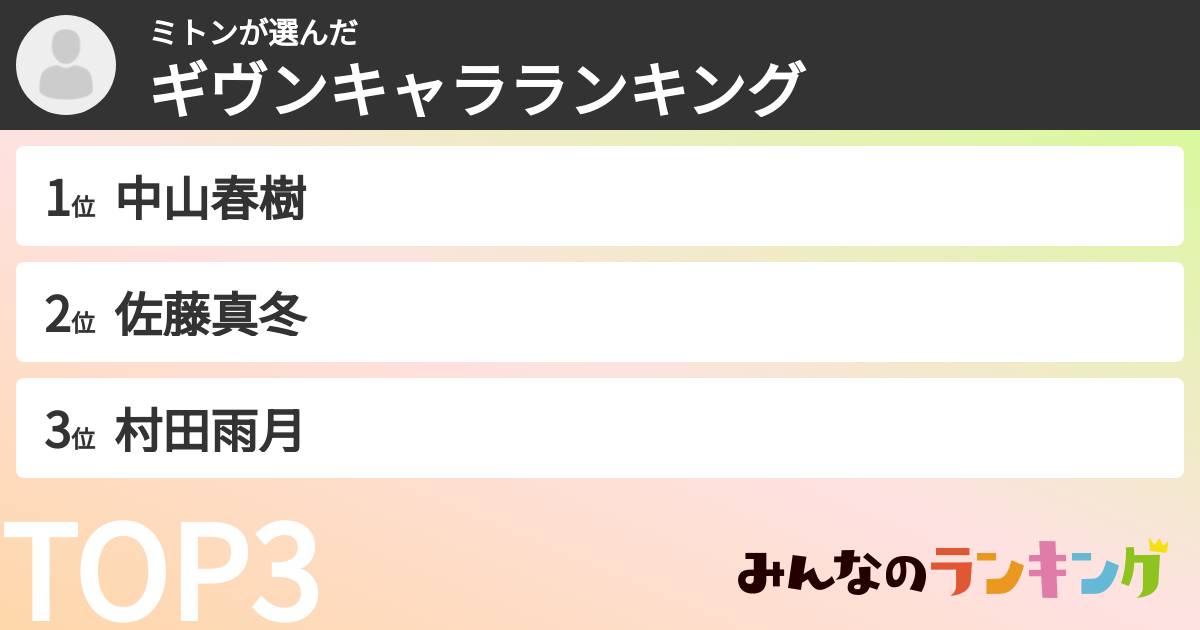 ミトンが選んだ
ギヴンキャラランキング

1位 中山春樹

2位 佐藤真冬

3位 村田雨月

TOP3

みんなのランキング